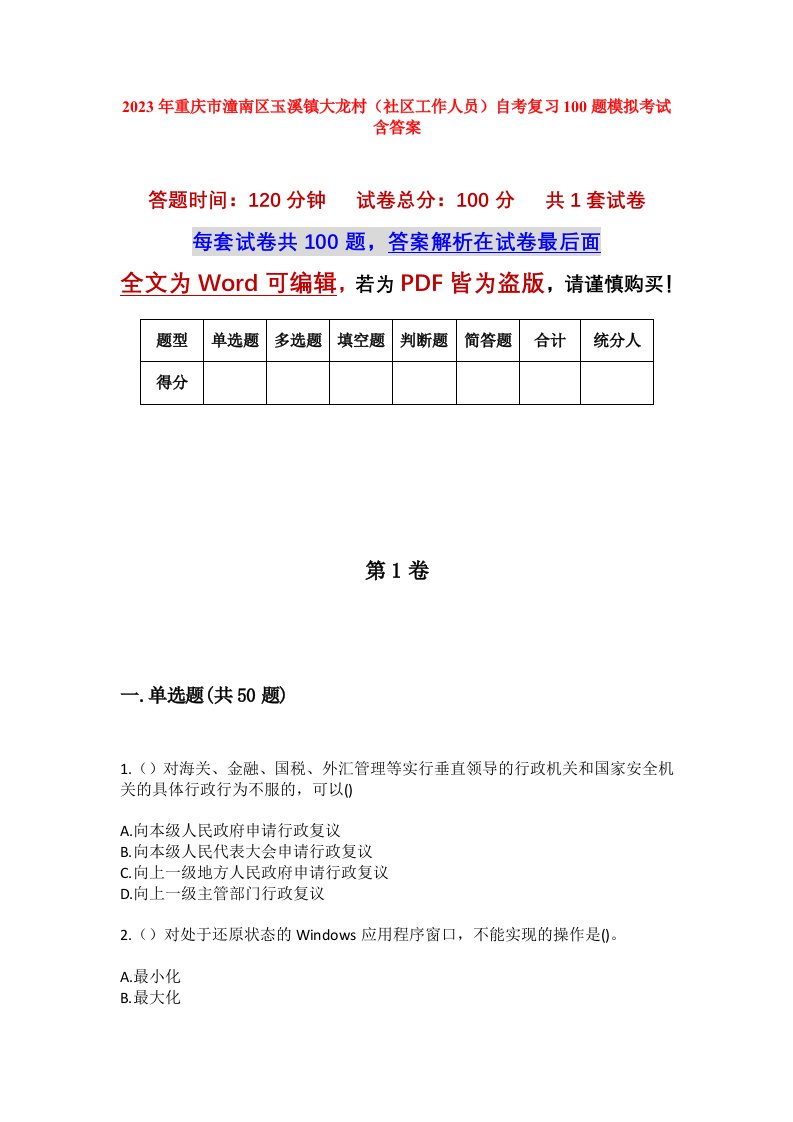 2023年重庆市潼南区玉溪镇大龙村（社区工作人员）自考复习100题模拟考试含答案

答题时间：120分钟　试卷总分：100分　共1套试卷

每套试卷共100题，答案解析在试卷最后面

全文为Word可编辑，若为PDF皆为盗版，请谨慎购买！

| 题型 | 单选题 | 多选题 | 填空题 | 判断题 | 简答题 | 合计 | 统分人 |
|---|---|---|---|---|---|---|---|
| 得分 | | | | | | | |

第1卷

一.单选题(共50题)

1.（）对海关、金融、国税、外汇管理等实行垂直领导的行政机关和国家安全机关的具体行政行为不服的，可以()

A.向本级人民政府申请行政复议
B.向本级人民代表大会申请行政复议
C.向上一级地方人民政府申请行政复议
D.向上一级主管部门行政复议

2.（）对处于还原状态的Windows应用程序窗口，不能实现的操作是()。

A.最小化
B.最大化